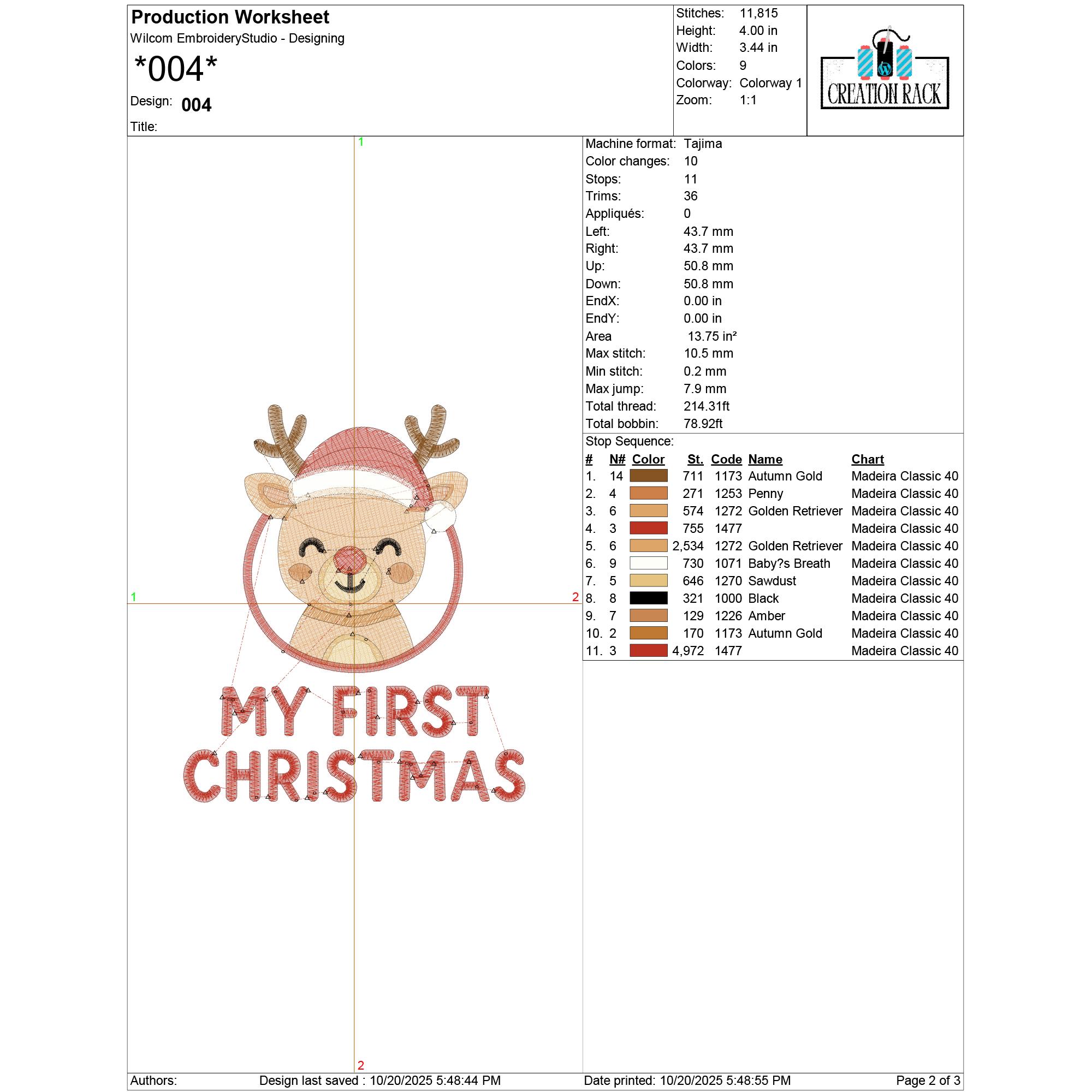 Production Worksheet
Wilcom EmbroideryStudio - Designing
*004*
Design: 004
Title:

Stitches: 11,815
Height: 4.00 in
Width: 3.44 in
Colors: 9
Colorway: Colorway 1
Zoom: 1:1

CREATION RACK

1
1
2
2

MY FIRST CHRISTMAS

Machine format: Tajima
Color changes: 10
Stops: 11
Trims: 36
Appliqués: 0
Left: 43.7 mm
Right: 43.7 mm
Up: 50.8 mm
Down: 50.8 mm
EndX: 0.00 in
EndY: 0.00 in
Area 13.75 in²
Max stitch: 10.5 mm
Min stitch: 0.2 mm
Max jump: 7.9 mm
Total thread: 214.31ft
Total bobbin: 78.92ft

Stop Sequence:

| # | N# | Color | St. | Code | Name | Chart |
|---|---|---|---|---|---|---|
| 1. | 14 | | 711 | 1173 | Autumn Gold | Madeira Classic 40 |
| 2. | 4 | | 271 | 1253 | Penny | Madeira Classic 40 |
| 3. | 6 | | 574 | 1272 | Golden Retriever | Madeira Classic 40 |
| 4. | 3 | | 755 | 1477 | | Madeira Classic 40 |
| 5. | 6 | | 2,534 | 1272 | Golden Retriever | Madeira Classic 40 |
| 6. | 9 | | 730 | 1071 | Baby?s Breath | Madeira Classic 40 |
| 7. | 5 | | 646 | 1270 | Sawdust | Madeira Classic 40 |
| 8. | 8 | | 321 | 1000 | Black | Madeira Classic 40 |
| 9. | 7 | | 129 | 1226 | Amber | Madeira Classic 40 |
| 10. | 2 | | 170 | 1173 | Autumn Gold | Madeira Classic 40 |
| 11. | 3 | | 4,972 | 1477 | | Madeira Classic 40 |

Authors: Design last saved : 10/20/2025 5:48:44 PM Date printed: 10/20/2025 5:48:55 PM Page 2 of 3